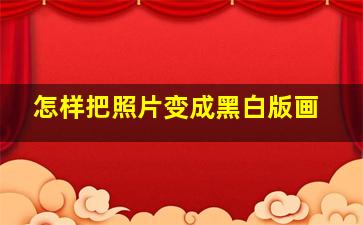 怎样把照片变成黑白版画